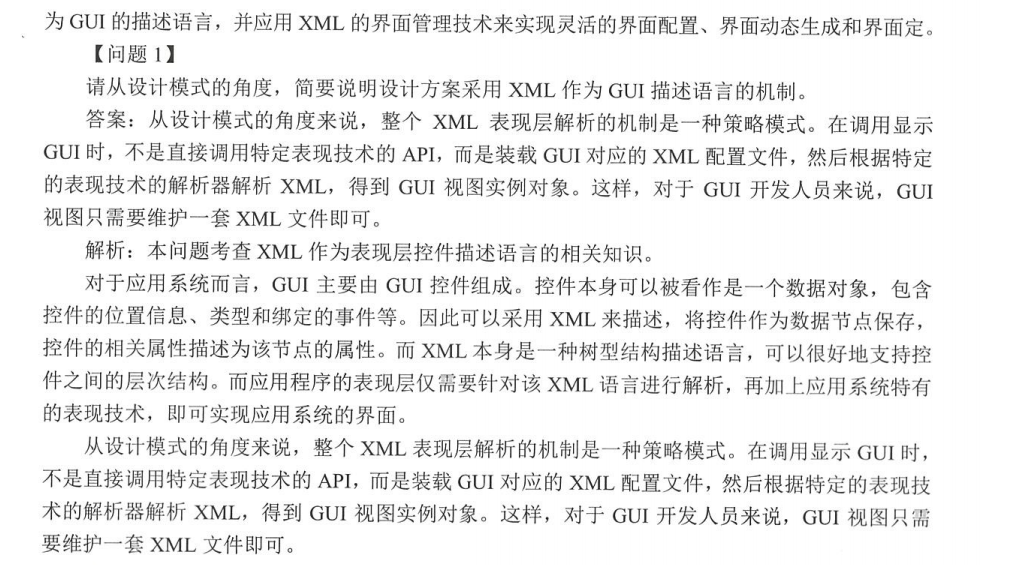 为 GUI 的描述语言，并应用 XML 的界面管理技术来实现灵活的界面配置、界面动态生成和界面定。

【问题 1】

请从设计模式的角度，简要说明设计方案采用 XML 作为 GUI 描述语言的机制。

答案：从设计模式的角度来说，整个 XML 表现层解析的机制是一种策略模式。在调用显示 GUI 时，不是直接调用特定表现技术的 API，而是装载 GUI 对应的 XML 配置文件，然后根据特定的表现技术的解析器解析 XML，得到 GUI 视图实例对象。这样，对于 GUI 开发人员来说，GUI 视图只需要维护一套 XML 文件即可。

解析：本问题考查 XML 作为表现层控件描述语言的相关知识。

对于应用系统而言，GUI 主要由 GUI 控件组成。控件本身可以被看作是一个数据对象，包含控件的位置信息、类型和绑定的事件等。因此可以采用 XML 来描述，将控件作为数据节点保存，控件的相关属性描述为该节点的属性。而 XML 本身是一种树型结构描述语言，可以很好地支持控件之间的层次结构。而应用程序的表现层仅需要针对该 XML 语言进行解析，再加上应用系统特有的表现技术，即可实现应用系统的界面。

从设计模式的角度来说，整个 XML 表现层解析的机制是一种策略模式。在调用显示 GUI 时，不是直接调用特定表现技术的 API，而是装载 GUI 对应的 XML 配置文件，然后根据特定的表现技术的解析器解析 XML，得到 GUI 视图实例对象。这样，对于 GUI 开发人员来说，GUI 视图只需要维护一套 XML 文件即可。